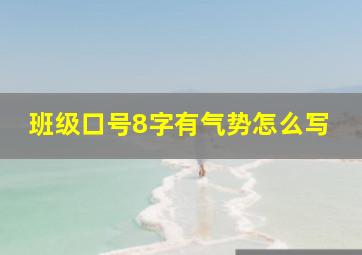 班级口号8字有气势怎么写